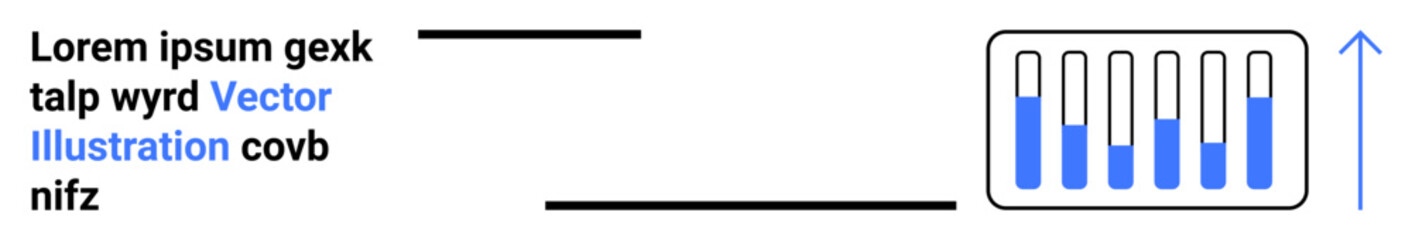 Lorem ipsum gexk talp wyrd Vector Illustration covb nifz